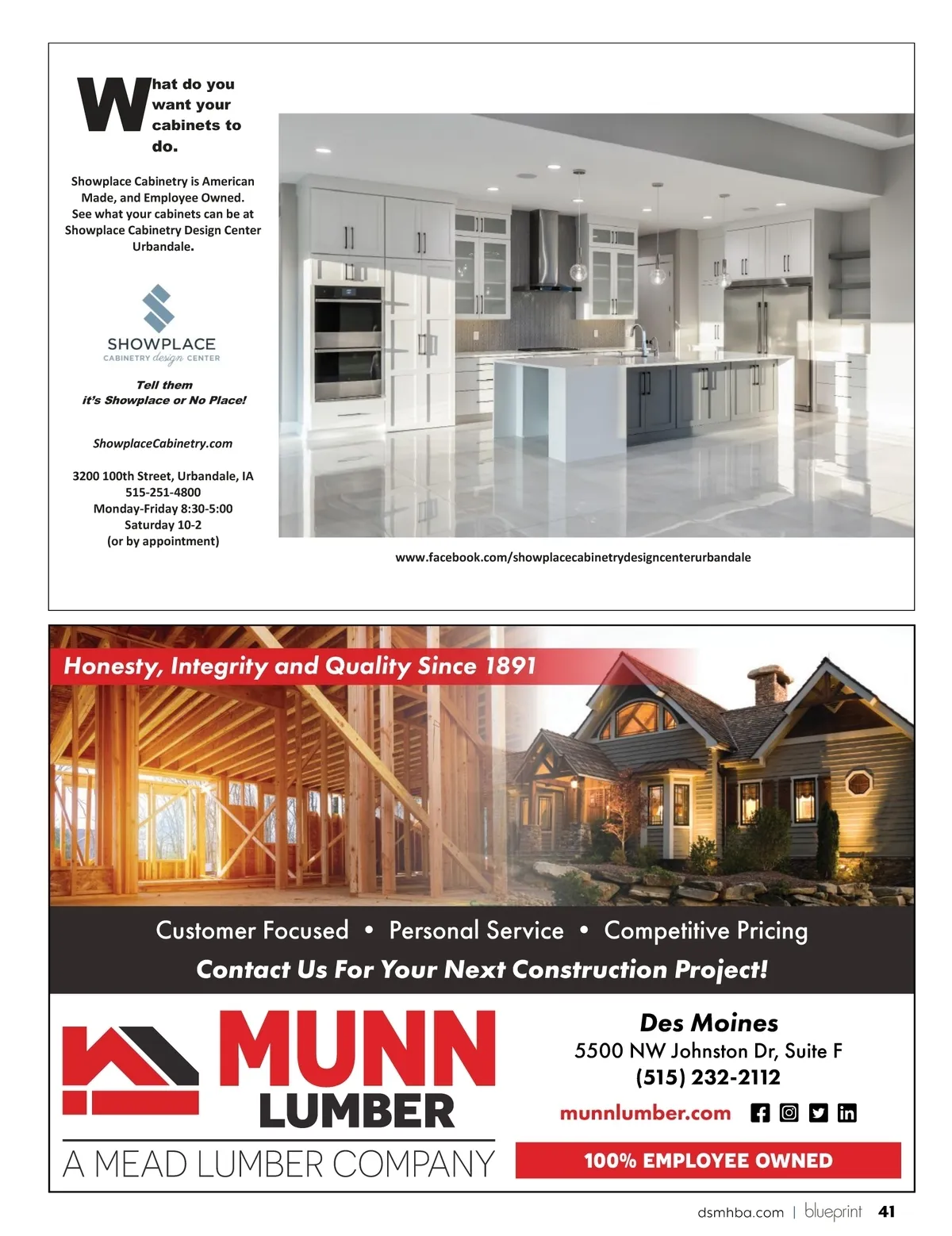 What do you want your cabinets to do.

Showplace Cabinetry is American Made, and Employee Owned. See what your cabinets can be at Showplace Cabinetry Design Center Urbandale.

SHOWPLACE
CABINETRY design CENTER

Tell them it's Showplace or No Place!

ShowplaceCabinetry.com

3200 100th Street, Urbandale, IA
515-251-4800
Monday-Friday 8:30-5:00
Saturday 10-2
(or by appointment)

www.facebook.com/showplacecabinetrydesigncenterurbandale

Honesty, Integrity and Quality Since 1891

Customer Focused • Personal Service • Competitive Pricing
Contact Us For Your Next Construction Project!

MUNN LUMBER
A MEAD LUMBER COMPANY

Des Moines
5500 NW Johnston Dr, Suite F
(515) 232-2112
munnlumber.com

100% EMPLOYEE OWNED

dsmhba.com | blueprint 41